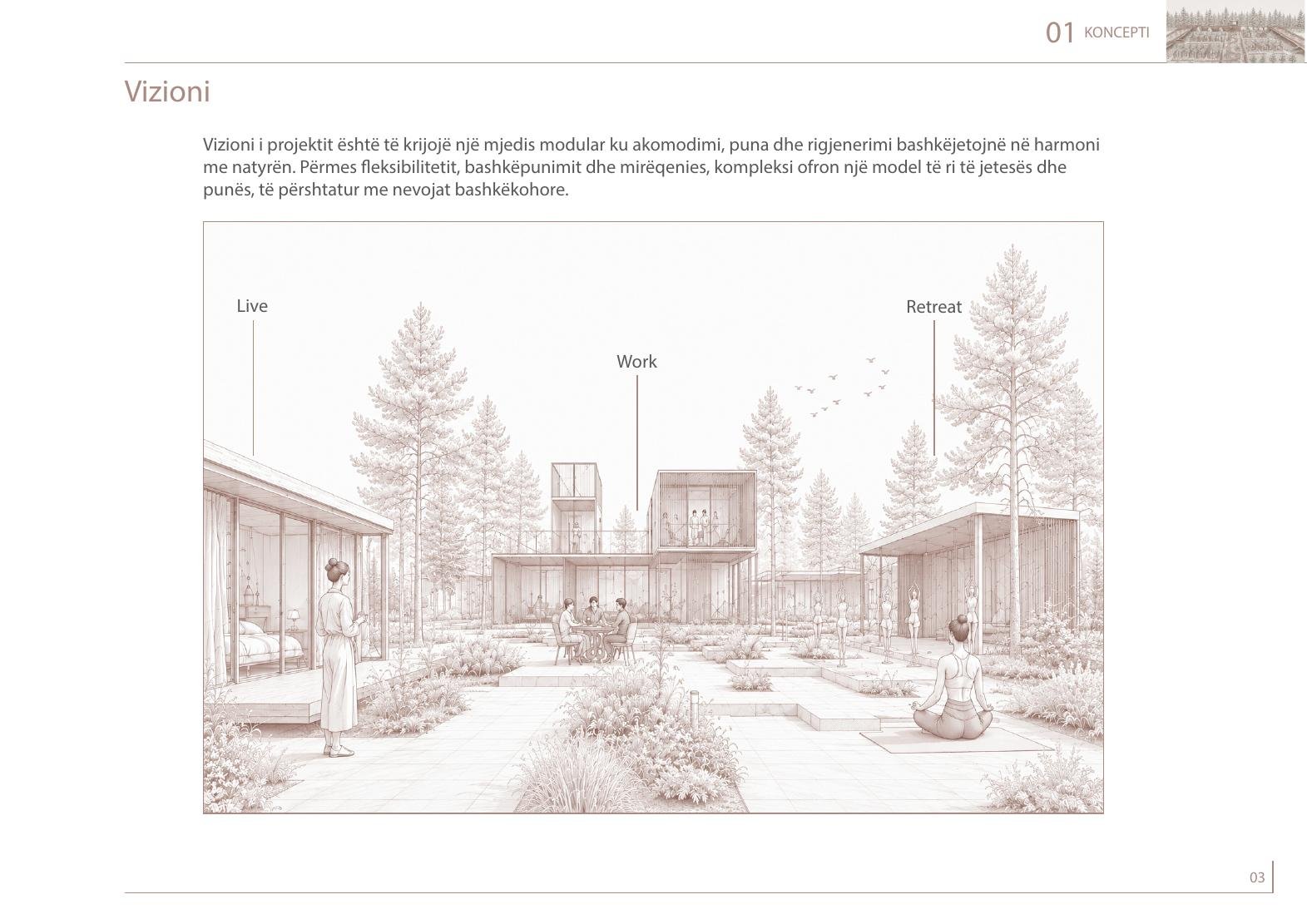 01 KONCEPTI

Vizioni

Vizioni i projektit është të krijojë një mjedis modular ku akomodimi, puna dhe rigjenerimi bashkëjetojnë në harmoni me natyrën. Përmes fleksibilitetit, bashkëpunimit dhe mirëqenies, kompleksi ofron një model të ri të jetesës dhe punës, të përshtatur me nevojat bashkëkohore.

Live

Work

Retreat

03